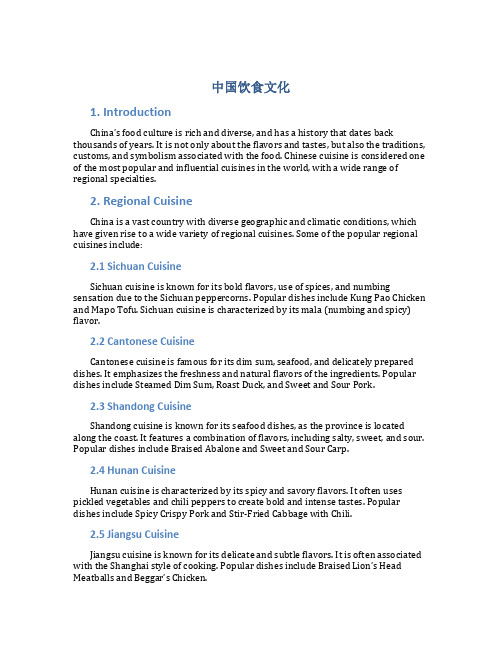 中国饮食文化

1. Introduction

China's food culture is rich and diverse, and has a history that dates back thousands of years. It is not only about the flavors and tastes, but also the traditions, customs, and symbolism associated with the food. Chinese cuisine is considered one of the most popular and influential cuisines in the world, with a wide range of regional specialties.

2. Regional Cuisine

China is a vast country with diverse geographic and climatic conditions, which have given rise to a wide variety of regional cuisines. Some of the popular regional cuisines include:

2.1 Sichuan Cuisine

Sichuan cuisine is known for its bold flavors, use of spices, and numbing sensation due to the Sichuan peppercorns. Popular dishes include Kung Pao Chicken and Mapo Tofu. Sichuan cuisine is characterized by its mala (numbing and spicy) flavor.

2.2 Cantonese Cuisine

Cantonese cuisine is famous for its dim sum, seafood, and delicately prepared dishes. It emphasizes the freshness and natural flavors of the ingredients. Popular dishes include Steamed Dim Sum, Roast Duck, and Sweet and Sour Pork.

2.3 Shandong Cuisine

Shandong cuisine is known for its seafood dishes, as the province is located along the coast. It features a combination of flavors, including salty, sweet, and sour. Popular dishes include Braised Abalone and Sweet and Sour Carp.

2.4 Hunan Cuisine

Hunan cuisine is characterized by its spicy and savory flavors. It often uses pickled vegetables and chili peppers to create bold and intense tastes. Popular dishes include Spicy Crispy Pork and Stir-Fried Cabbage with Chili.

2.5 Jiangsu Cuisine

Jiangsu cuisine is known for its delicate and subtle flavors. It is often associated with the Shanghai style of cooking. Popular dishes include Braised Lion's Head Meatballs and Beggar's Chicken.